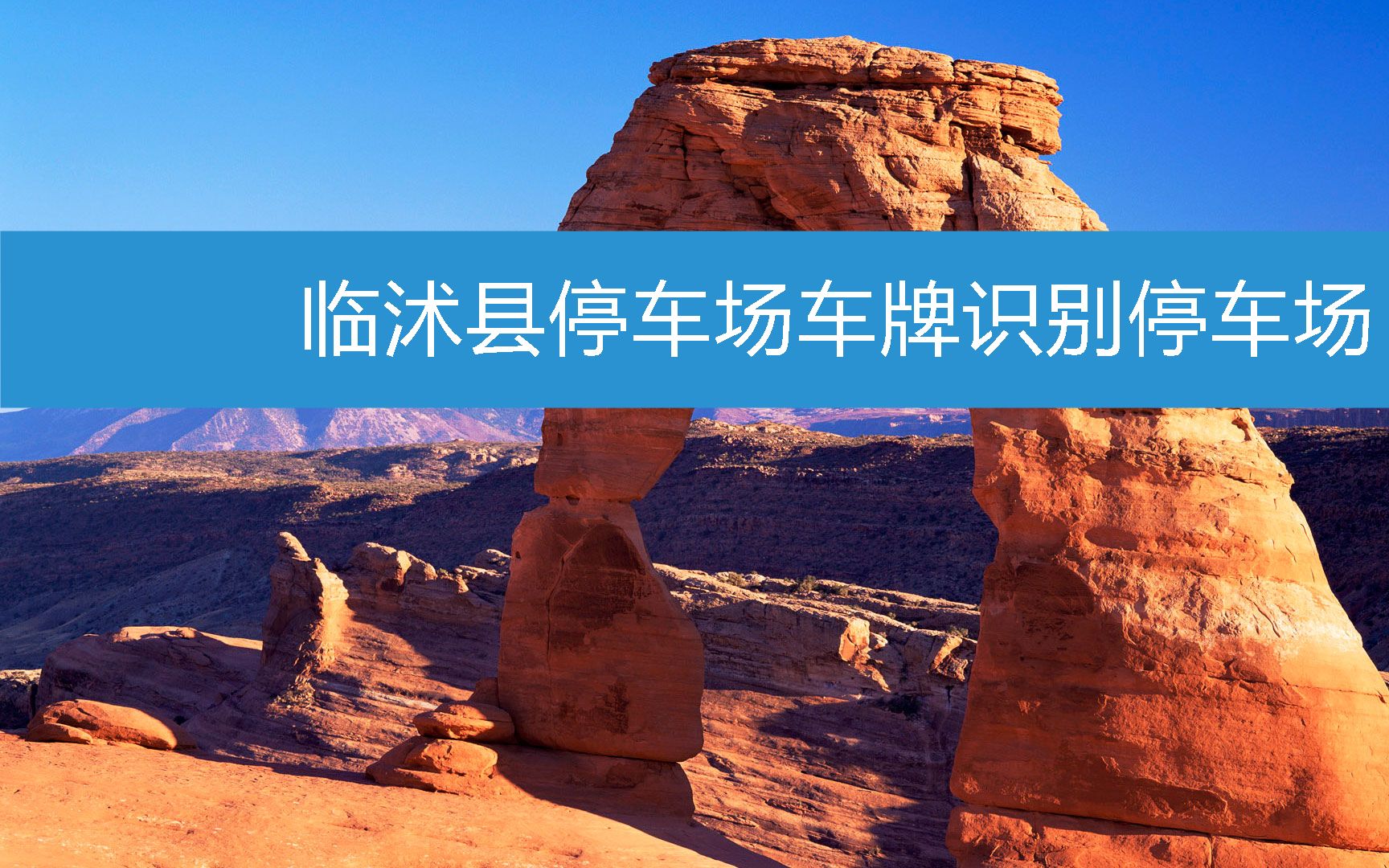 临沭县停车场车牌识别停车场